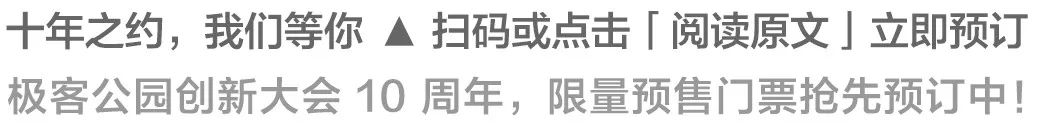 十年之约，我们等你 ▲ 扫码或点击「阅读原文」立即预订
极客公园创新大会 10 周年，限量预售门票抢先预订中！